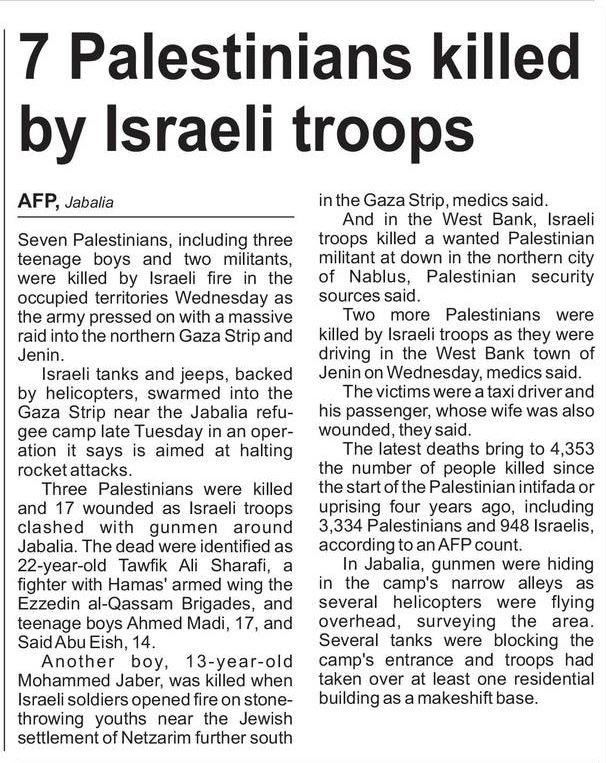 7 Palestinians killed by Israeli troops

AFP, Jabalia

Seven Palestinians, including three teenage boys and two militants, were killed by Israeli fire in the occupied territories Wednesday as the army pressed on with a massive raid into the northern Gaza Strip and Jenin.

Israeli tanks and jeeps, backed by helicopters, swarmed into the Gaza Strip near the Jabalia refugee camp late Tuesday in an operation it says is aimed at halting rocket attacks.

Three Palestinians were killed and 17 wounded as Israeli troops clashed with gunmen around Jabalia. The dead were identified as 22-year-old Tawfik Ali Sharafi, a fighter with Hamas' armed wing the Ezzedin al-Qassam Brigades, and teenage boys Ahmed Madi, 17, and Said Abu Eish, 14.

Another boy, 13-year-old Mohammed Jaber, was killed when Israeli soldiers opened fire on stone-throwing youths near the Jewish settlement of Netzarim further south in the Gaza Strip, medics said.

And in the West Bank, Israeli troops killed a wanted Palestinian militant at down in the northern city of Nablus, Palestinian security sources said.

Two more Palestinians were killed by Israeli troops as they were driving in the West Bank town of Jenin on Wednesday, medics said.

The victims were a taxi driver and his passenger, whose wife was also wounded, they said.

The latest deaths bring to 4,353 the number of people killed since the start of the Palestinian intifada or uprising four years ago, including 3,334 Palestinians and 948 Israelis, according to an AFP count.

In Jabalia, gunmen were hiding in the camp's narrow alleys as several helicopters were flying overhead, surveying the area. Several tanks were blocking the camp's entrance and troops had taken over at least one residential building as a makeshift base.